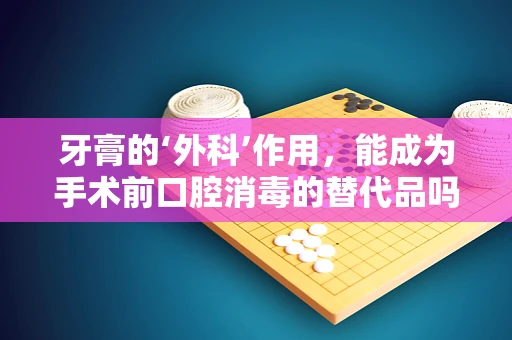 牙膏的‘外科’作用，能成为手术前口腔消毒的替代品吗